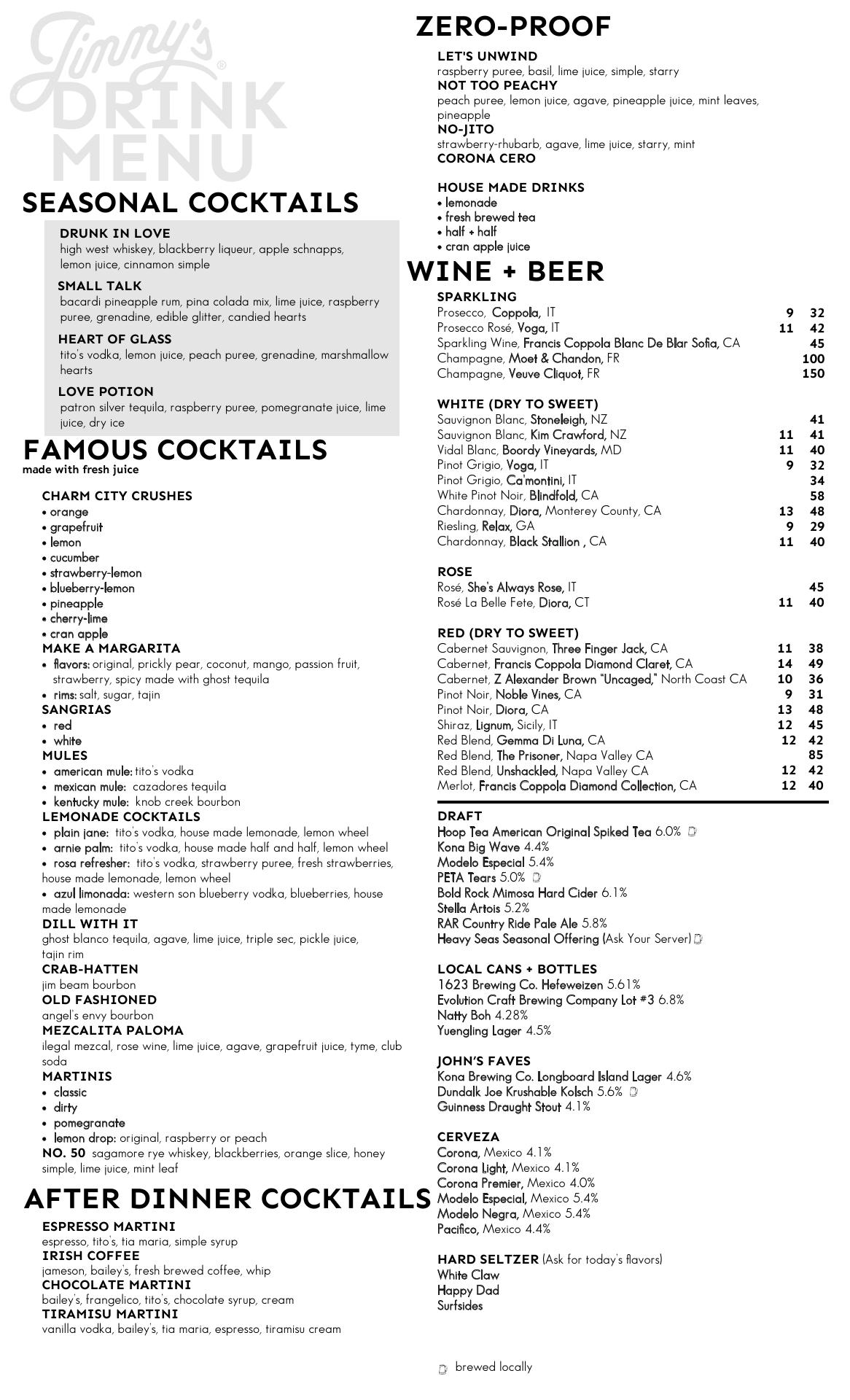 Jimmy's®
DRINK MENU

SEASONAL COCKTAILS

DRUNK IN LOVE
high west whiskey, blackberry liqueur, apple schnapps, lemon juice, cinnamon simple

SMALL TALK
bacardi pineapple rum, pina colada mix, lime juice, raspberry puree, grenadine, edible glitter, candied hearts

HEART OF GLASS
tito's vodka, lemon juice, peach puree, grenadine, marshmallow hearts

LOVE POTION
patron silver tequila, raspberry puree, pomegranate juice, lime juice, dry ice

FAMOUS COCKTAILS
made with fresh juice

CHARM CITY CRUSHES
• orange
• grapefruit
• lemon
• cucumber
• strawberry-lemon
• blueberry-lemon
• pineapple
• cherry-lime
• cran apple

MAKE A MARGARITA
• flavors: original, prickly pear, coconut, mango, passion fruit, strawberry, spicy made with ghost tequila
• rims: salt, sugar, tajin

SANGRIAS
• red
• white

MULES
• american mule: tito's vodka
• mexican mule: cazadores tequila
• kentucky mule: knob creek bourbon

LEMONADE COCKTAILS
• plain jane: tito's vodka, house made lemonade, lemon wheel
• arnie palm: tito's vodka, house made half and half, lemon wheel
• rosa refresher: tito's vodka, strawberry puree, fresh strawberries, house made lemonade, lemon wheel
• azul limonada: western son blueberry vodka, blueberries, house made lemonade

DILL WITH IT
ghost blanco tequila, agave, lime juice, triple sec, pickle juice, tajin rim

CRAB-HATTEN
jim beam bourbon

OLD FASHIONED
angel's envy bourbon

MEZCALITA PALOMA
ilegal mezcal, rose wine, lime juice, agave, grapefruit juice, tyme, club soda

MARTINIS
• classic
• dirty
• pomegranate
• lemon drop: original, raspberry or peach

NO. 50 sagamore rye whiskey, blackberries, orange slice, honey simple, lime juice, mint leaf

AFTER DINNER COCKTAILS

ESPRESSO MARTINI
espresso, tito's, tia maria, simple syrup

IRISH COFFEE
jameson, bailey's, fresh brewed coffee, whip

CHOCOLATE MARTINI
bailey's, frangelico, tito's, chocolate syrup, cream

TIRAMISU MARTINI
vanilla vodka, bailey's, tia maria, espresso, tiramisu cream

ZERO-PROOF

LET'S UNWIND
raspberry puree, basil, lime juice, simple, starry

NOT TOO PEACHY
peach puree, lemon juice, agave, pineapple juice, mint leaves, pineapple

NO-JITO
strawberry-rhubarb, agave, lime juice, starry, mint

CORONA CERO

HOUSE MADE DRINKS
• lemonade
• fresh brewed tea
• half + half
• cran apple juice

WINE + BEER

SPARKLING
| | | |
|---|---|---|
| Prosecco, Coppola, IT | 9 | 32 |
| Prosecco Rosé, Voga, IT | 11 | 42 |
| Sparkling Wine, Francis Coppola Blanc De Blar Sofia, CA | | 45 |
| Champagne, Moet & Chandon, FR | | 100 |
| Champagne, Veuve Cliquot, FR | | 150 |

WHITE (DRY TO SWEET)
| | | |
|---|---|---|
| Sauvignon Blanc, Stoneleigh, NZ | | 41 |
| Sauvignon Blanc, Kim Crawford, NZ | 11 | 41 |
| Vidal Blanc, Boordy Vineyards, MD | 11 | 40 |
| Pinot Grigio, Voga, IT | 9 | 32 |
| Pinot Grigio, Ca'montini, IT | | 34 |
| White Pinot Noir, Blindfold, CA | | 58 |
| Chardonnay, Diora, Monterey County, CA | 13 | 48 |
| Riesling, Relax, GA | 9 | 29 |
| Chardonnay, Black Stallion , CA | 11 | 40 |

ROSE
| | | |
|---|---|---|
| Rosé, She's Always Rose, IT | | 45 |
| Rosé La Belle Fete, Diora, CT | 11 | 40 |

RED (DRY TO SWEET)
| | | |
|---|---|---|
| Cabernet Sauvignon, Three Finger Jack, CA | 11 | 38 |
| Cabernet, Francis Coppola Diamond Claret, CA | 14 | 49 |
| Cabernet, Z Alexander Brown "Uncaged," North Coast CA | 10 | 36 |
| Pinot Noir, Noble Vines, CA | 9 | 31 |
| Pinot Noir, Diora, CA | 13 | 48 |
| Shiraz, Lignum, Sicily, IT | 12 | 45 |
| Red Blend, Gemma Di Luna, CA | 12 | 42 |
| Red Blend, The Prisoner, Napa Valley CA | | 85 |
| Red Blend, Unshackled, Napa Valley CA | 12 | 42 |
| Merlot, Francis Coppola Diamond Collection, CA | 12 | 40 |

DRAFT
Hoop Tea American Original Spiked Tea 6.0%
Kona Big Wave 4.4%
Modelo Especial 5.4%
PETA Tears 5.0%
Bold Rock Mimosa Hard Cider 6.1%
Stella Artois 5.2%
RAR Country Ride Pale Ale 5.8%
Heavy Seas Seasonal Offering (Ask Your Server)

LOCAL CANS + BOTTLES
1623 Brewing Co. Hefeweizen 5.61%
Evolution Craft Brewing Company Lot #3 6.8%
Natty Boh 4.28%
Yuengling Lager 4.5%

JOHN'S FAVES
Kona Brewing Co. Longboard Island Lager 4.6%
Dundalk Joe Krushable Kolsch 5.6%
Guinness Draught Stout 4.1%

CERVEZA
Corona, Mexico 4.1%
Corona Light, Mexico 4.1%
Corona Premier, Mexico 4.0%
Modelo Especial, Mexico 5.4%
Modelo Negra, Mexico 5.4%
Pacifico, Mexico 4.4%

HARD SELTZER (Ask for today's flavors)
White Claw
Happy Dad
Surfsides

brewed locally